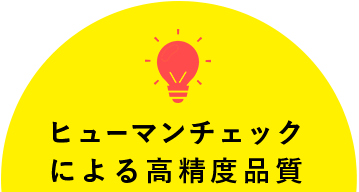 ヒューマンチェック
による高精度品質